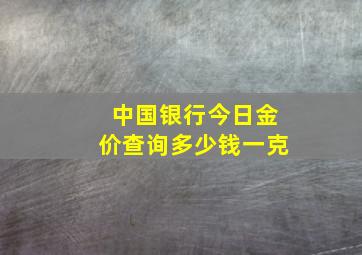 中国银行今日金价查询多少钱一克